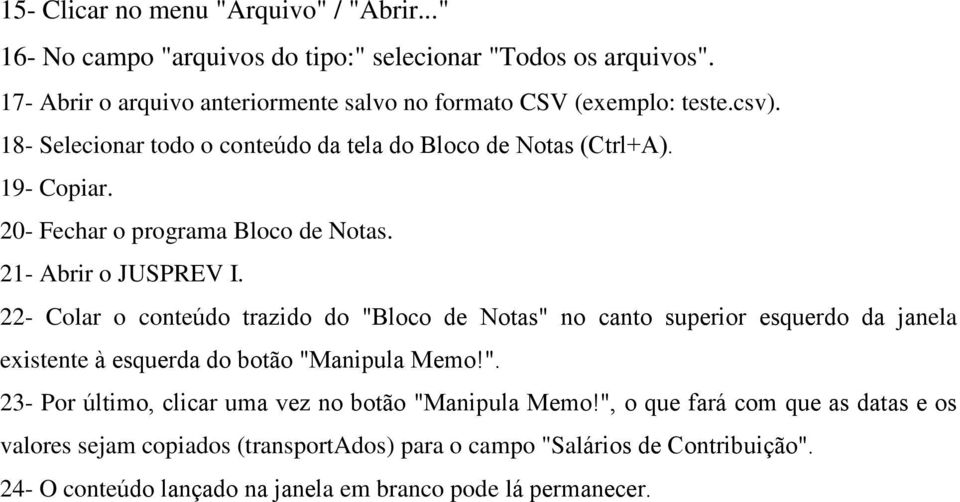 15- Clicar no menu "Arquivo" / "Abrir..."

16- No campo "arquivos do tipo:" selecionar "Todos os arquivos".

17- Abrir o arquivo anteriormente salvo no formato CSV (exemplo: teste.csv).

18- Selecionar todo o conteúdo da tela do Bloco de Notas (Ctrl+A).

19- Copiar.

20- Fechar o programa Bloco de Notas.

21- Abrir o JUSPREV I.

22- Colar o conteúdo trazido do "Bloco de Notas" no canto superior esquerdo da janela existente à esquerda do botão "Manipula Memo!".

23- Por último, clicar uma vez no botão "Manipula Memo!", o que fará com que as datas e os valores sejam copiados (transportAdos) para o campo "Salários de Contribuição".

24- O conteúdo lançado na janela em branco pode lá permanecer.